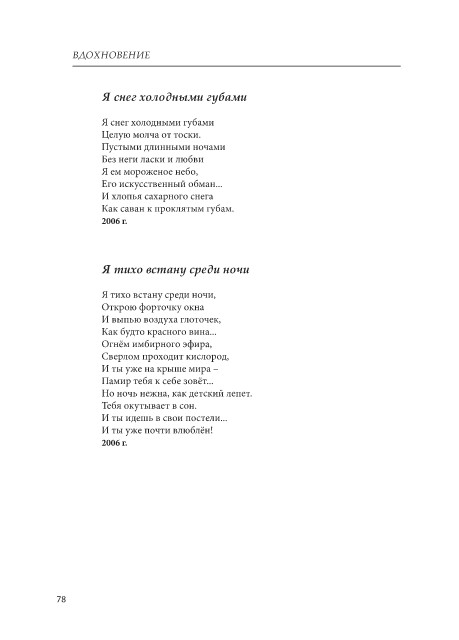 ВДОХНОВЕНИЕ

Я снег холодными губами

Я снег холодными губами
Целую молча от тоски.
Пустыми длинными ночами
Без неги ласки и любви
Я ем мороженое небо,
Его искусственный обман...
И хлопья сахарного снега
Как саван к проклятым губам.
2006 г.

Я тихо встану среди ночи

Я тихо встану среди ночи,
Открою форточку окна
И выпью воздуха глоточек,
Как будто красного вина...
Огнём имбирного эфира,
Сверлом проходит кислород,
И ты уже на крыше мира –
Памир тебя к себе зовёт...
Но ночь нежна, как детский лепет.
Тебя окутывает в сон.
И ты идешь в свои постели...
И ты уже почти влюблён!
2006 г.

78